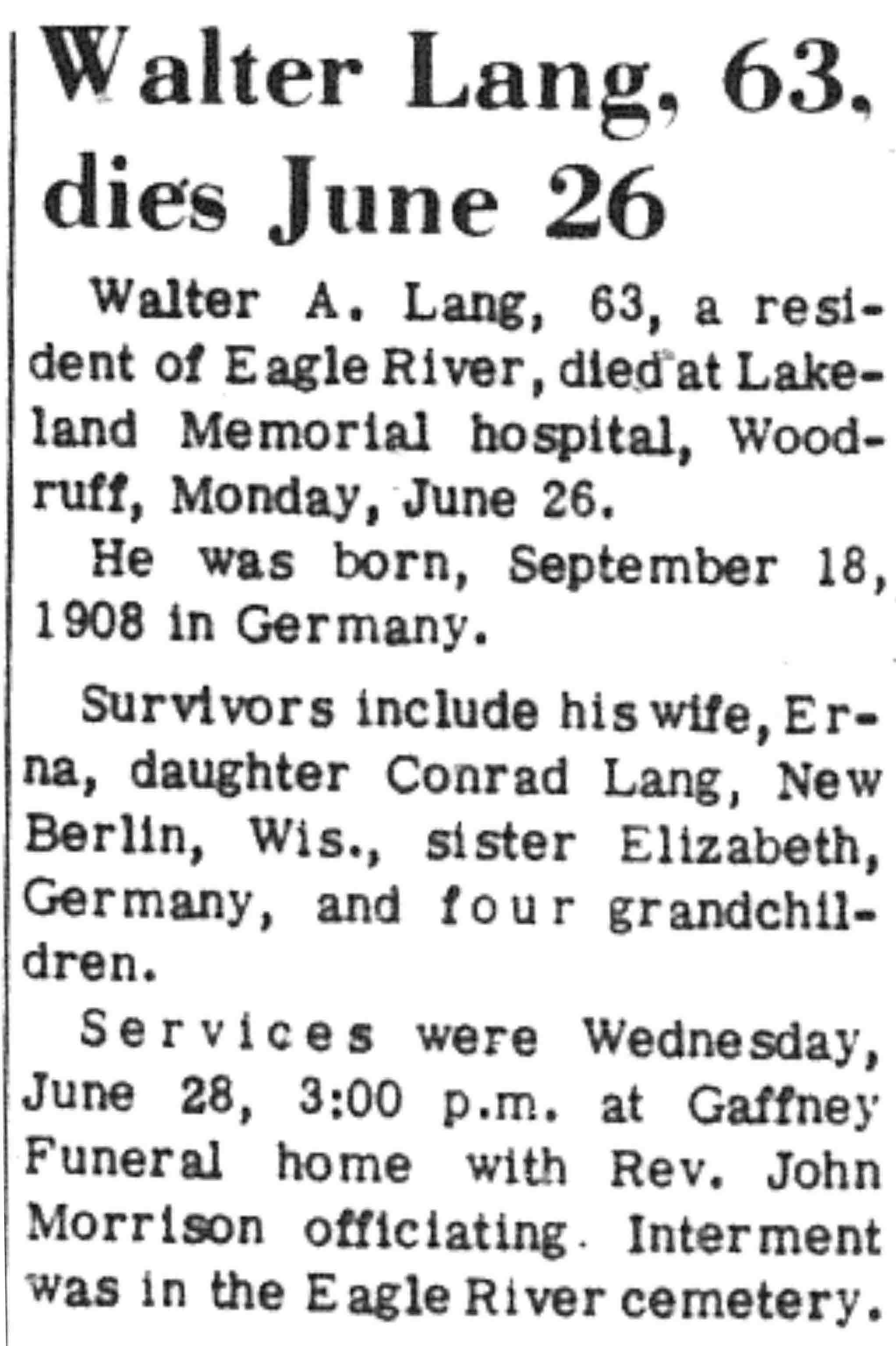 Walter Lang, 63, dies June 26

Walter A. Lang, 63, a resident of Eagle River, died at Lakeland Memorial hospital, Woodruff, Monday, June 26.

He was born, September 18, 1908 in Germany.

Survivors include his wife, Erna, daughter Conrad Lang, New Berlin, Wis., sister Elizabeth, Germany, and four grandchildren.

Services were Wednesday, June 28, 3:00 p.m. at Gaffney Funeral home with Rev. John Morrison officiating. Interment was in the Eagle River cemetery.